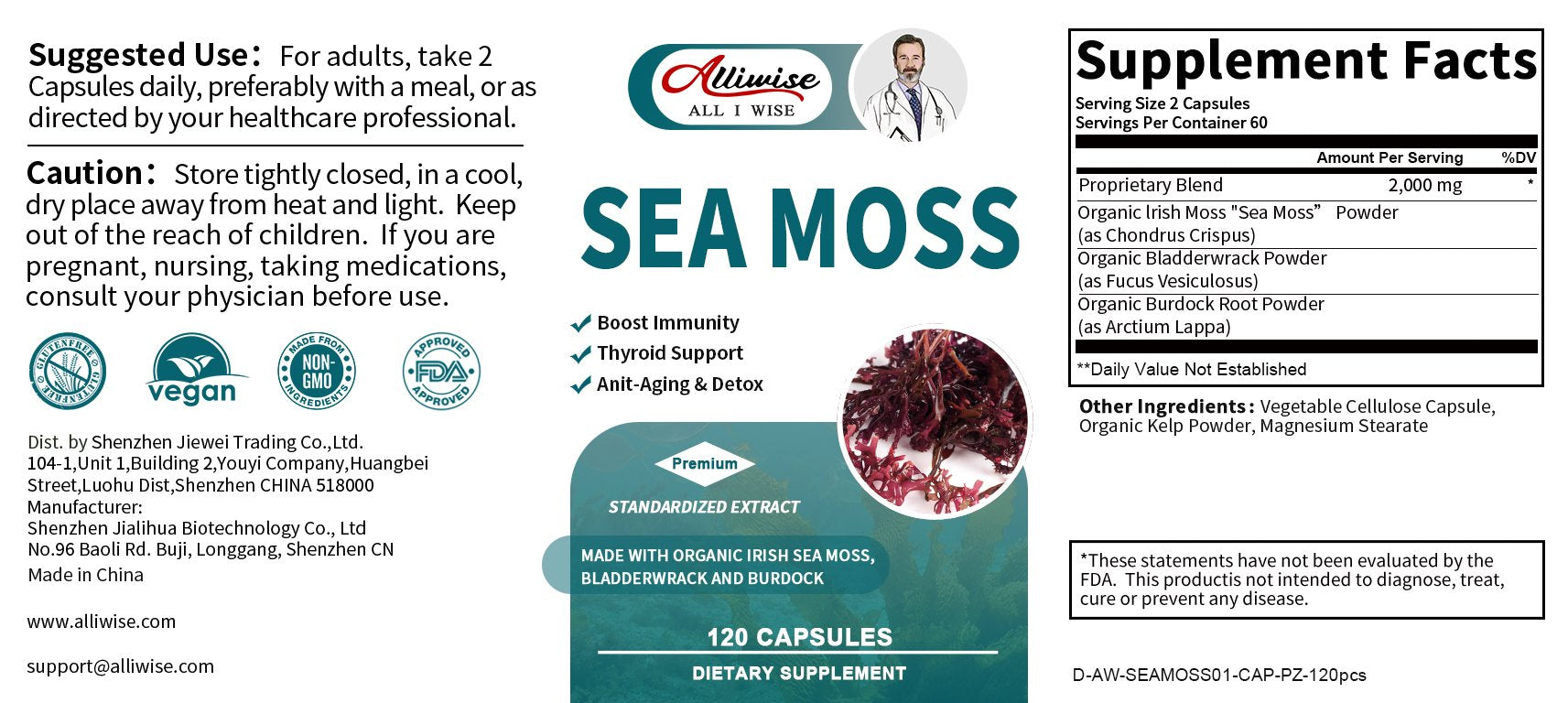 Suggested Use: For adults, take 2 Capsules daily, preferably with a meal, or as directed by your healthcare professional.

Caution: Store tightly closed, in a cool, dry place away from heat and light. Keep out of the reach of children. If you are pregnant, nursing, taking medications, consult your physician before use.

GLUTENFREE GLUTENFREE

vegan

MADE FROM NON-GMO INGREDIENTS

APPROVED FDA APPROVED

Dist. by Shenzhen Jiewei Trading Co.,Ltd.
104-1,Unit 1,Building 2,Youyi Company,Huangbei Street,Luohu Dist,Shenzhen CHINA 518000
Manufacturer:
Shenzhen Jialihua Biotechnology Co., Ltd
No.96 Baoli Rd. Buji, Longgang, Shenzhen CN
Made in China

www.alliwise.com

support@alliwise.com

Alliwise
ALL I WISE

SEA MOSS

Boost Immunity
Thyroid Support
Anit-Aging & Detox

Premium

STANDARDIZED EXTRACT

MADE WITH ORGANIC IRISH SEA MOSS, BLADDERWRACK AND BURDOCK

120 CAPSULES

DIETARY SUPPLEMENT

Supplement Facts
Serving Size 2 Capsules
Servings Per Container 60

| | Amount Per Serving | %DV |
|---|---|---|
| Proprietary Blend | 2,000 mg | * |
| Organic Irish Moss "Sea Moss" Powder (as Chondrus Crispus) | | |
| Organic Bladderwrack Powder (as Fucus Vesiculosus) | | |
| Organic Burdock Root Powder (as Arctium Lappa) | | |

**Daily Value Not Established

Other Ingredients: Vegetable Cellulose Capsule, Organic Kelp Powder, Magnesium Stearate

*These statements have not been evaluated by the FDA. This productis not intended to diagnose, treat, cure or prevent any disease.

D-AW-SEAMOSS01-CAP-PZ-120pcs